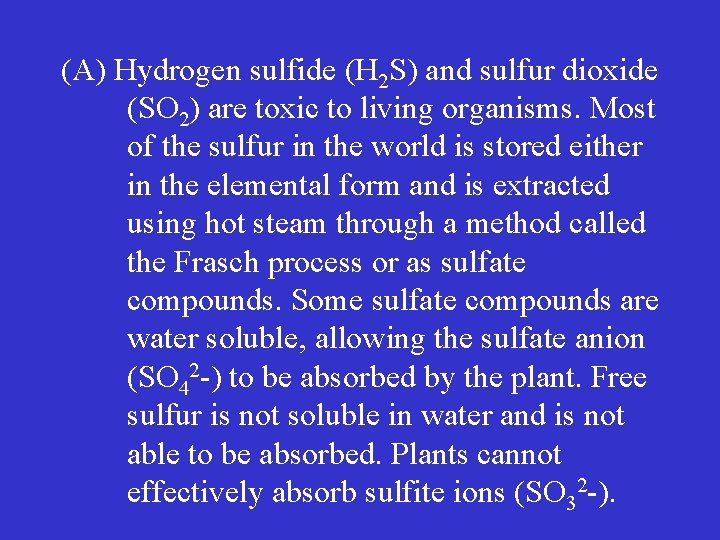 (A) Hydrogen sulfide ($H_2S$) and sulfur dioxide ($SO_2$) are toxic to living organisms. Most of the sulfur in the world is stored either in the elemental form and is extracted using hot steam through a method called the Frasch process or as sulfate compounds. Some sulfate compounds are water soluble, allowing the sulfate anion ($SO_4^{2}$-) to be absorbed by the plant. Free sulfur is not soluble in water and is not able to be absorbed. Plants cannot effectively absorb sulfite ions ($SO_3^{2}$-).